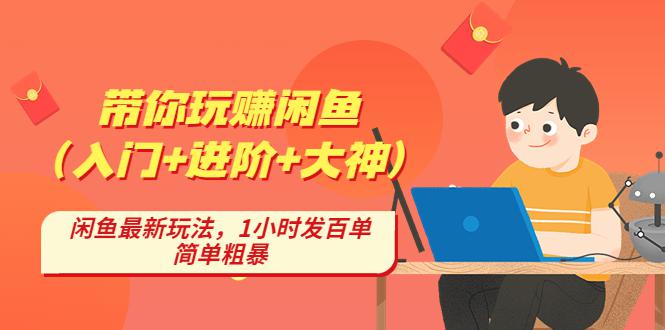 带你玩赚闲鱼
（入门+进阶+大神）

闲鱼最新玩法，1小时发百单
简单粗暴